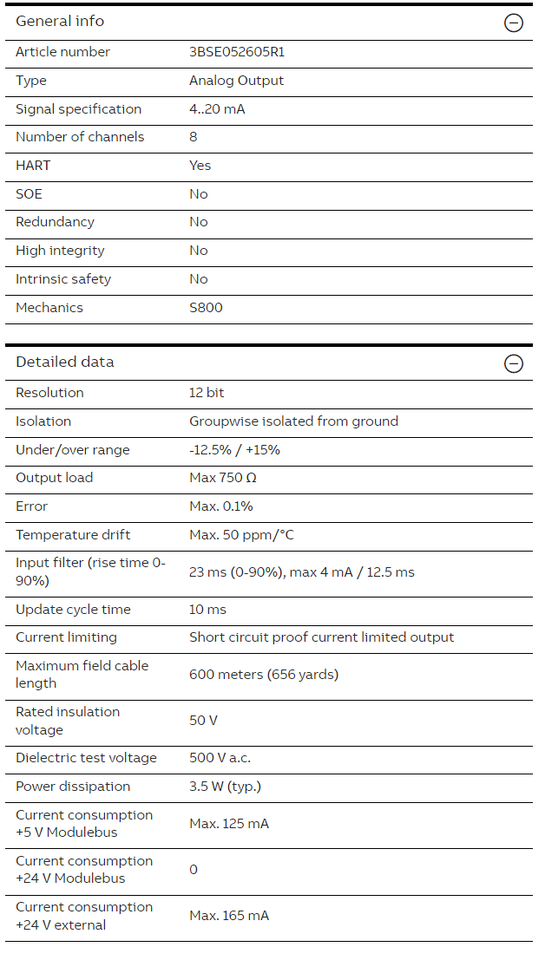 General info

| | |
|---|---|
| Article number | 3BSE052605R1 |
| Type | Analog Output |
| Signal specification | 4..20 mA |
| Number of channels | 8 |
| HART | Yes |
| SOE | No |
| Redundancy | No |
| High integrity | No |
| Intrinsic safety | No |
| Mechanics | S800 |

Detailed data

| | |
|---|---|
| Resolution | 12 bit |
| Isolation | Groupwise isolated from ground |
| Under/over range | -12.5% / +15% |
| Output load | Max 750 Ω |
| Error | Max. 0.1% |
| Temperature drift | Max. 50 ppm/°C |
| Input filter (rise time 0-90%) | 23 ms (0-90%), max 4 mA / 12.5 ms |
| Update cycle time | 10 ms |
| Current limiting | Short circuit proof current limited output |
| Maximum field cable length | 600 meters (656 yards) |
| Rated insulation voltage | 50 V |
| Dielectric test voltage | 500 V a.c. |
| Power dissipation | 3.5 W (typ.) |
| Current consumption +5 V Modulebus | Max. 125 mA |
| Current consumption +24 V Modulebus | 0 |
| Current consumption +24 V external | Max. 165 mA |